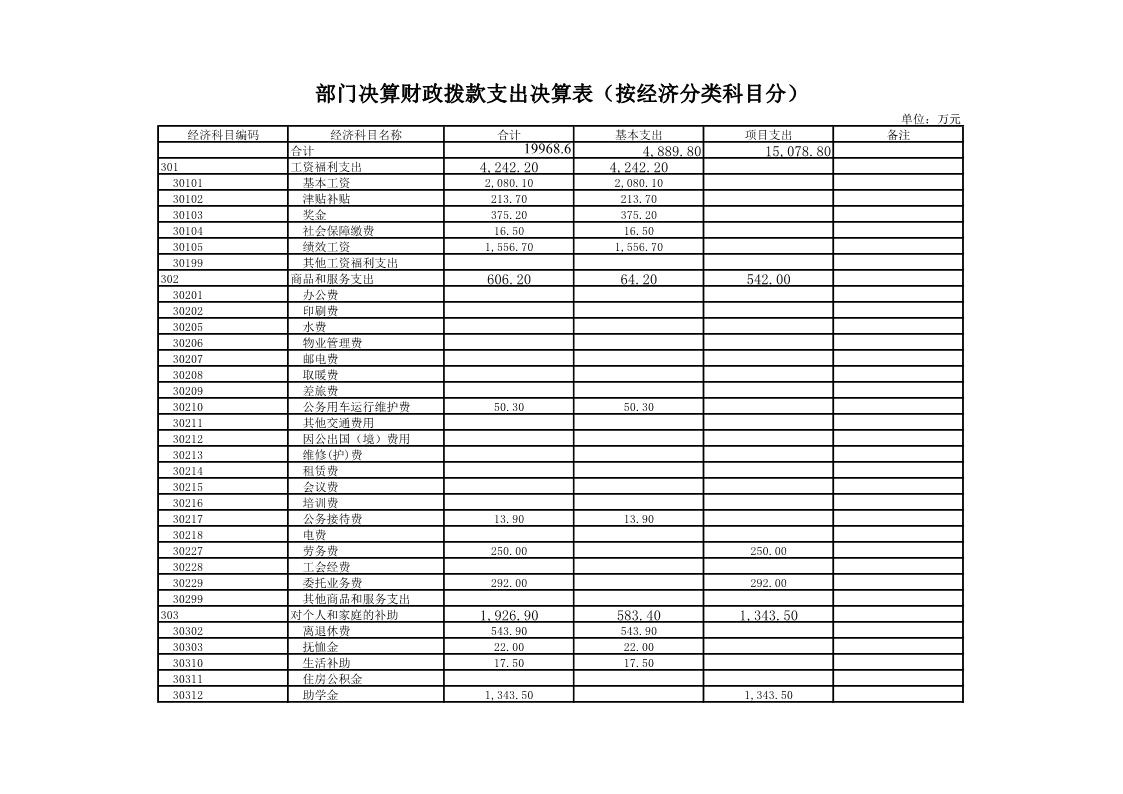 部门决算财政拨款支出决算表（按经济分类科目分）

单位：万元

| 经济科目编码 | 经济科目名称 | 合计 | 基本支出 | 项目支出 | 备注 |
|---|---|---|---|---|---|
| | 合计 | 19968.6 | 4,889.80 | 15,078.80 | |
| 301 | 工资福利支出 | 4,242.20 | 4,242.20 | | |
| 30101 | 基本工资 | 2,080.10 | 2,080.10 | | |
| 30102 | 津贴补贴 | 213.70 | 213.70 | | |
| 30103 | 奖金 | 375.20 | 375.20 | | |
| 30104 | 社会保障缴费 | 16.50 | 16.50 | | |
| 30105 | 绩效工资 | 1,556.70 | 1,556.70 | | |
| 30199 | 其他工资福利支出 | | | | |
| 302 | 商品和服务支出 | 606.20 | 64.20 | 542.00 | |
| 30201 | 办公费 | | | | |
| 30202 | 印刷费 | | | | |
| 30205 | 水费 | | | | |
| 30206 | 物业管理费 | | | | |
| 30207 | 邮电费 | | | | |
| 30208 | 取暖费 | | | | |
| 30209 | 差旅费 | | | | |
| 30210 | 公务用车运行维护费 | 50.30 | 50.30 | | |
| 30211 | 其他交通费用 | | | | |
| 30212 | 因公出国（境）费用 | | | | |
| 30213 | 维修(护)费 | | | | |
| 30214 | 租赁费 | | | | |
| 30215 | 会议费 | | | | |
| 30216 | 培训费 | | | | |
| 30217 | 公务接待费 | 13.90 | 13.90 | | |
| 30218 | 电费 | | | | |
| 30227 | 劳务费 | 250.00 | | 250.00 | |
| 30228 | 工会经费 | | | | |
| 30229 | 委托业务费 | 292.00 | | 292.00 | |
| 30299 | 其他商品和服务支出 | | | | |
| 303 | 对个人和家庭的补助 | 1,926.90 | 583.40 | 1,343.50 | |
| 30302 | 离退休费 | 543.90 | 543.90 | | |
| 30303 | 抚恤金 | 22.00 | 22.00 | | |
| 30310 | 生活补助 | 17.50 | 17.50 | | |
| 30311 | 住房公积金 | | | | |
| 30312 | 助学金 | 1,343.50 | | 1,343.50 | |